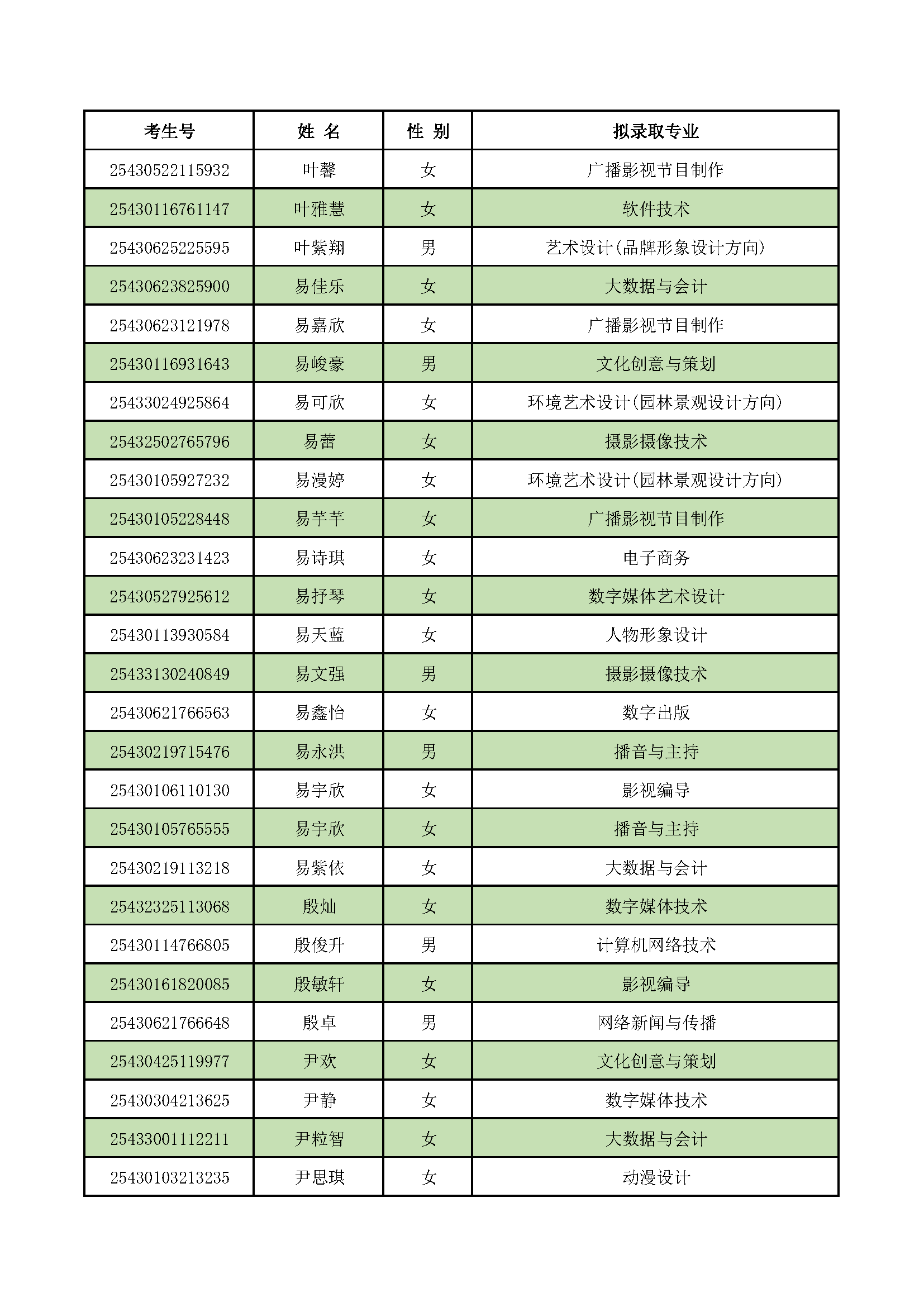 | 考生号 | 姓 名 | 性 别 | 拟录取专业 |
|---|---|---|---|
| 25430522115932 | 叶馨 | 女 | 广播影视节目制作 |
| 25430116761147 | 叶雅慧 | 女 | 软件技术 |
| 25430625225595 | 叶紫翔 | 男 | 艺术设计(品牌形象设计方向) |
| 25430623825900 | 易佳乐 | 女 | 大数据与会计 |
| 25430623121978 | 易嘉欣 | 女 | 广播影视节目制作 |
| 25430116931643 | 易峻豪 | 男 | 文化创意与策划 |
| 25433024925864 | 易可欣 | 女 | 环境艺术设计(园林景观设计方向) |
| 25432502765796 | 易蕾 | 女 | 摄影摄像技术 |
| 25430105927232 | 易漫婷 | 女 | 环境艺术设计(园林景观设计方向) |
| 25430105228448 | 易芊芊 | 女 | 广播影视节目制作 |
| 25430623231423 | 易诗琪 | 女 | 电子商务 |
| 25430527925612 | 易抒琴 | 女 | 数字媒体艺术设计 |
| 25430113930584 | 易天蓝 | 女 | 人物形象设计 |
| 25433130240849 | 易文强 | 男 | 摄影摄像技术 |
| 25430621766563 | 易鑫怡 | 女 | 数字出版 |
| 25430219715476 | 易永洪 | 男 | 播音与主持 |
| 25430106110130 | 易宇欣 | 女 | 影视编导 |
| 25430105765555 | 易宇欣 | 女 | 播音与主持 |
| 25430219113218 | 易紫依 | 女 | 大数据与会计 |
| 25432325113068 | 殷灿 | 女 | 数字媒体技术 |
| 25430114766805 | 殷俊升 | 男 | 计算机网络技术 |
| 25430161820085 | 殷敏轩 | 女 | 影视编导 |
| 25430621766648 | 殷卓 | 男 | 网络新闻与传播 |
| 25430425119977 | 尹欢 | 女 | 文化创意与策划 |
| 25430304213625 | 尹静 | 女 | 数字媒体技术 |
| 25433001112211 | 尹粒智 | 女 | 大数据与会计 |
| 25430103213235 | 尹思琪 | 女 | 动漫设计 |